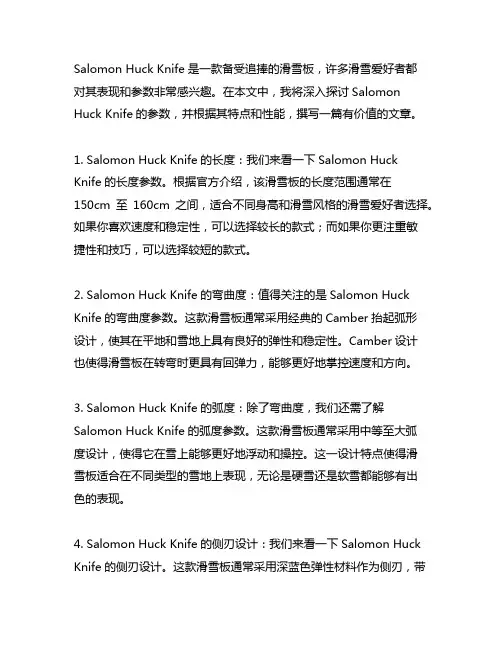 Salomon Huck Knife 是一款备受追捧的滑雪板，许多滑雪爱好者都对其表现和参数非常感兴趣。在本文中，我将深入探讨 Salomon Huck Knife 的参数，并根据其特点和性能，撰写一篇有价值的文章。

1. Salomon Huck Knife 的长度：我们来看一下 Salomon Huck Knife 的长度参数。根据官方介绍，该滑雪板的长度范围通常在 150cm 至 160cm 之间，适合不同身高和滑雪风格的滑雪爱好者选择。如果你喜欢速度和稳定性，可以选择较长的款式；而如果你更注重敏捷性和技巧，可以选择较短的款式。

2. Salomon Huck Knife 的弯曲度：值得关注的是 Salomon Huck Knife 的弯曲度参数。这款滑雪板通常采用经典的 Camber 抬起弧形设计，使其在平地和雪地上具有良好的弹性和稳定性。Camber 设计也使得滑雪板在转弯时更具有回弹力，能够更好地掌控速度和方向。

3. Salomon Huck Knife 的弧度：除了弯曲度，我们还需了解 Salomon Huck Knife 的弧度参数。这款滑雪板通常采用中等至大弧度设计，使得它在雪上能够更好地浮动和操控。这一设计特点使得滑雪板适合在不同类型的雪地上表现，无论是硬雪还是软雪都能够有出色的表现。

4. Salomon Huck Knife 的侧刃设计：我们来看一下 Salomon Huck Knife 的侧刃设计。这款滑雪板通常采用深蓝色弹性材料作为侧刃，带